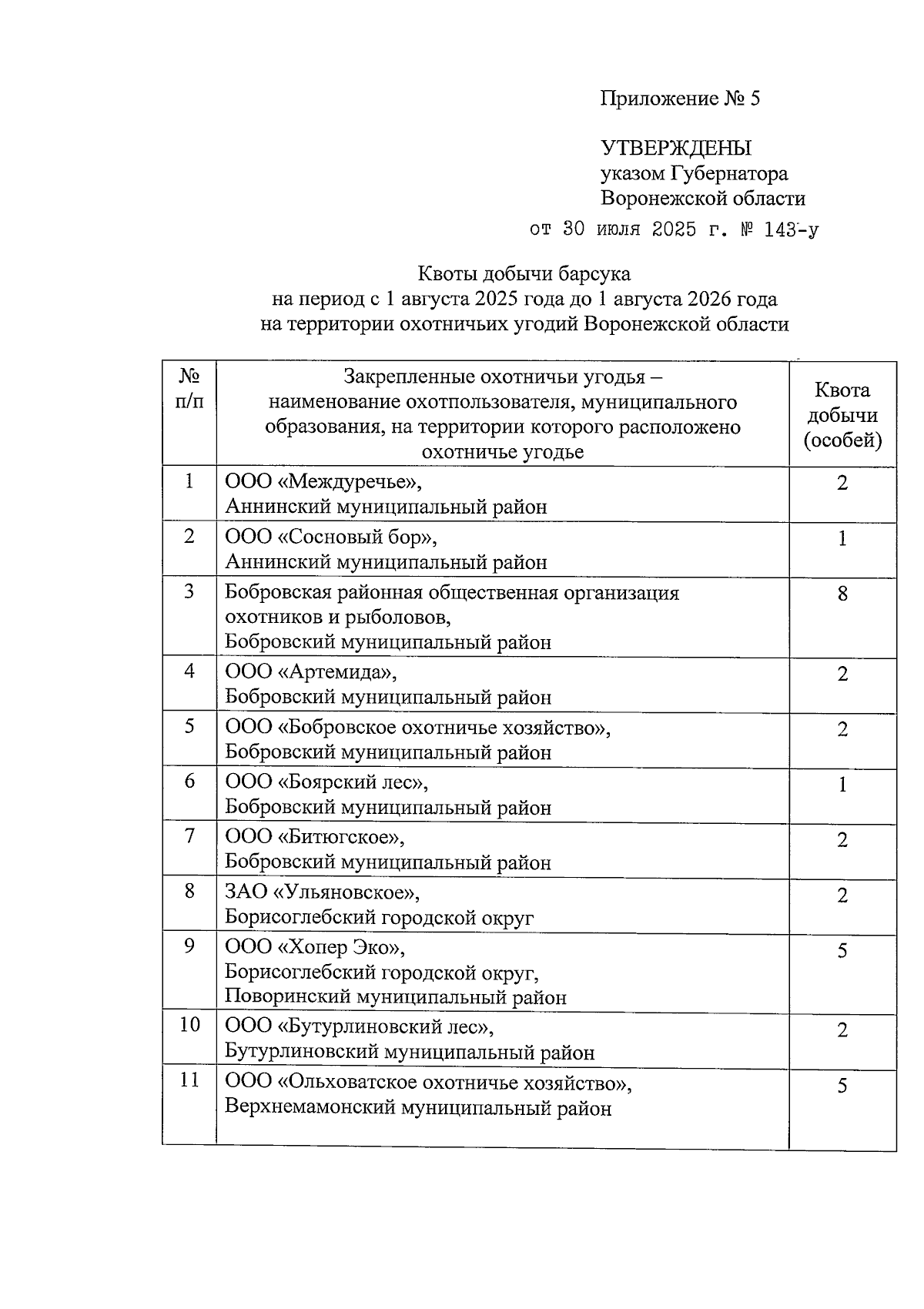 Приложение № 5

УТВЕРЖДЕНЫ
указом Губернатора
Воронежской области

от 30 июля 2025 г. № 143-у

Квоты добычи барсука
на период с 1 августа 2025 года до 1 августа 2026 года
на территории охотничьих угодий Воронежской области

| № п/п | Закрепленные охотничьи угодья – наименование охотпользователя, муниципального образования, на территории которого расположено охотничье угодье | Квота добычи (особей) |
|---|---|---|
| 1 | ООО «Междуречье», Аннинский муниципальный район | 2 |
| 2 | ООО «Сосновый бор», Аннинский муниципальный район | 1 |
| 3 | Бобровская районная общественная организация охотников и рыболовов, Бобровский муниципальный район | 8 |
| 4 | ООО «Артемида», Бобровский муниципальный район | 2 |
| 5 | ООО «Бобровское охотничье хозяйство», Бобровский муниципальный район | 2 |
| 6 | ООО «Боярский лес», Бобровский муниципальный район | 1 |
| 7 | ООО «Битюгское», Бобровский муниципальный район | 2 |
| 8 | ЗАО «Ульяновское», Борисоглебский городской округ | 2 |
| 9 | ООО «Хопер Эко», Борисоглебский городской округ, Поворинский муниципальный район | 5 |
| 10 | ООО «Бутурлиновский лес», Бутурлиновский муниципальный район | 2 |
| 11 | ООО «Ольховатское охотничье хозяйство», Верхнемамонский муниципальный район | 5 |